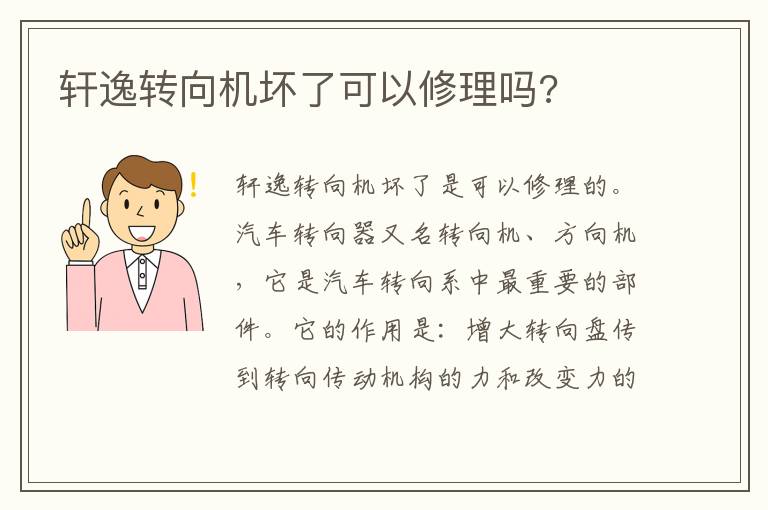 轩逸转向机坏了可以修理吗?

轩逸转向机坏了是可以修理的。汽车转向器又名转向机、方向机，它是汽车转向系中最重要的部件。它的作用是：增大转向盘传到转向传动机构的力和改变力的